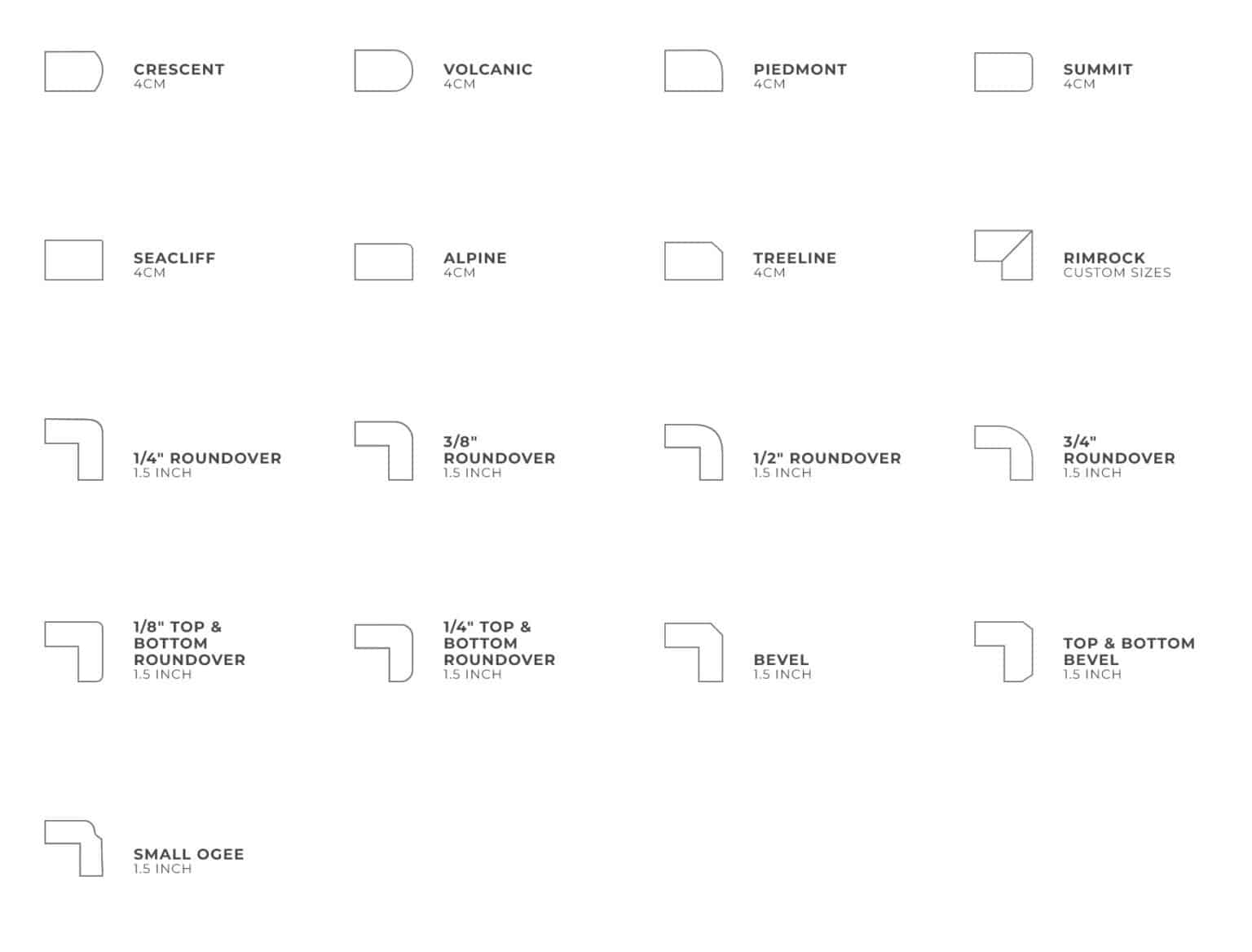 CRESCENT
4CM

VOLCANIC
4CM

PIEDMONT
4CM

SUMMIT
4CM

SEACLIFF
4CM

ALPINE
4CM

TREELINE
4CM

RIMROCK
CUSTOM SIZES

1/4" ROUNDOVER
1.5 INCH

3/8" ROUNDOVER
1.5 INCH

1/2" ROUNDOVER
1.5 INCH

3/4" ROUNDOVER
1.5 INCH

1/8" TOP & BOTTOM ROUNDOVER
1.5 INCH

1/4" TOP & BOTTOM ROUNDOVER
1.5 INCH

BEVEL
1.5 INCH

TOP & BOTTOM BEVEL
1.5 INCH

SMALL OGEE
1.5 INCH